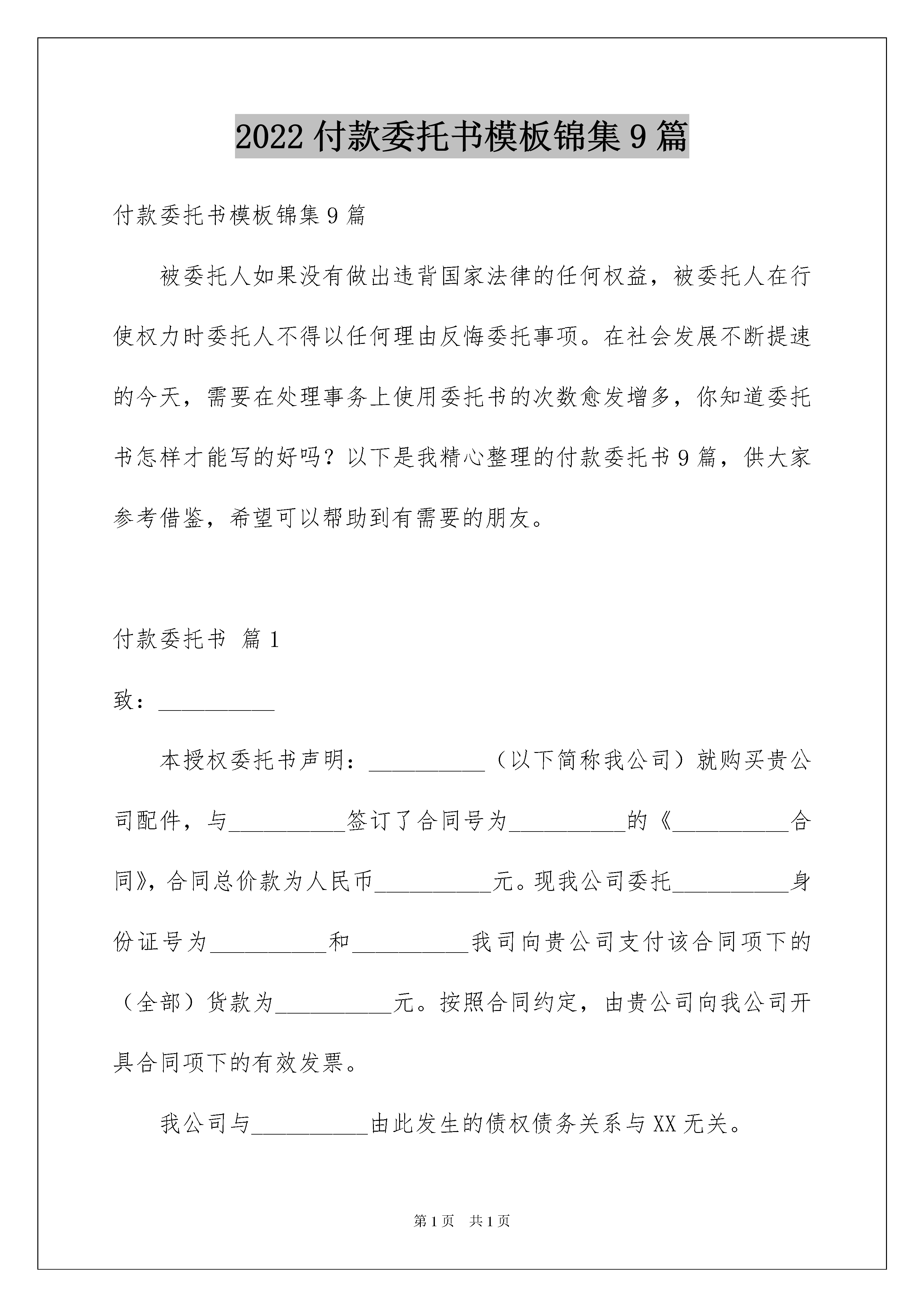 2022 付款委托书模板锦集 9 篇

付款委托书模板锦集 9 篇

被委托人如果没有做出违背国家法律的任何权益，被委托人在行使权力时委托人不得以任何理由反悔委托事项。在社会发展不断提速的今天，需要在处理事务上使用委托书的次数愈发增多，你知道委托书怎样才能写的好吗？以下是我精心整理的付款委托书 9 篇，供大家参考借鉴，希望可以帮助到有需要的朋友。

付款委托书 篇 1

致：__________

本授权委托书声明：__________（以下简称我公司）就购买贵公司配件，与__________签订了合同号为__________的《__________合同》，合同总价款为人民币__________元。现我公司委托__________身份证号为__________和__________我司向贵公司支付该合同项下的（全部）货款为__________元。按照合同约定，由贵公司向我公司开具合同项下的有效发票。

我公司与__________由此发生的债权债务关系与 XX 无关。

第 1 页 共 1 页